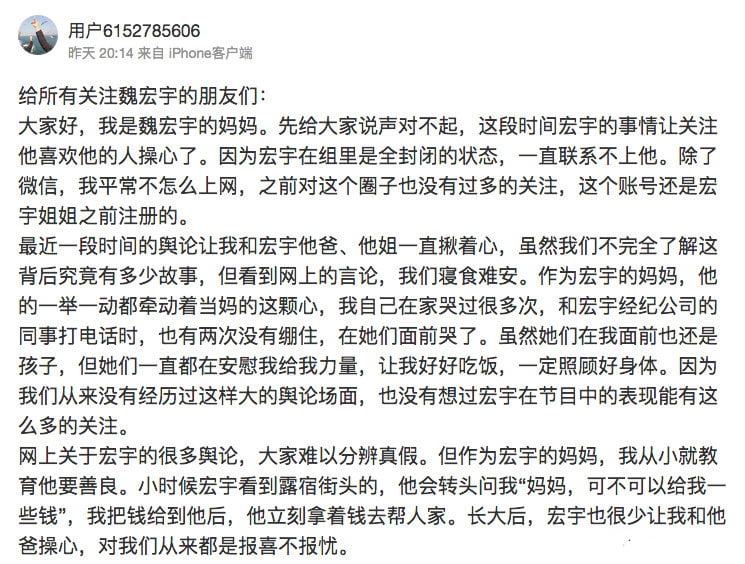 用户6152785606
昨天 20:14 来自 iPhone客户端

给所有关注魏宏宇的朋友们：
大家好，我是魏宏宇的妈妈。先给大家说声对不起，这段时间宏宇的事情让关注他喜欢他的人操心了。因为宏宇在组里是全封闭的状态，一直联系不上他。除了微信，我平常不怎么上网，之前对这个圈子也没有过多的关注，这个账号还是宏宇姐姐之前注册的。
最近一段时间的舆论让我和宏宇他爸、他姐一直揪着心，虽然我们不完全了解这背后究竟有多少故事，但看到网上的言论，我们寝食难安。作为宏宇的妈妈，他的一举一动都牵动着当妈的这颗心，我自己在家哭过很多次，和宏宇经纪公司的同事打电话时，也有两次没有绷住，在她们面前哭了。虽然她们在我面前也还是孩子，但她们一直都在安慰我给我力量，让我好好吃饭，一定照顾好身体。因为我们从来没有经历过这样大的舆论场面，也没有想过宏宇在节目中的表现能有这么多的关注。
网上关于宏宇的很多舆论，大家难以分辨真假。但作为宏宇的妈妈，我从小就教育他要善良。小时候宏宇看到露宿街头的，他会转头问我“妈妈，可不可以给我一些钱”，我把钱给到他后，他立刻拿着钱去帮人家。长大后，宏宇也很少让我和他爸操心，对我们从来都是报喜不报忧。